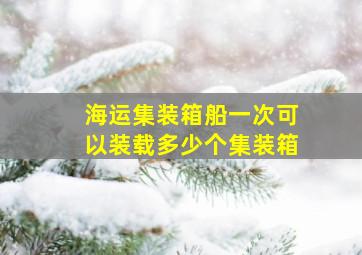 海运集装箱船一次可以装载多少个集装箱